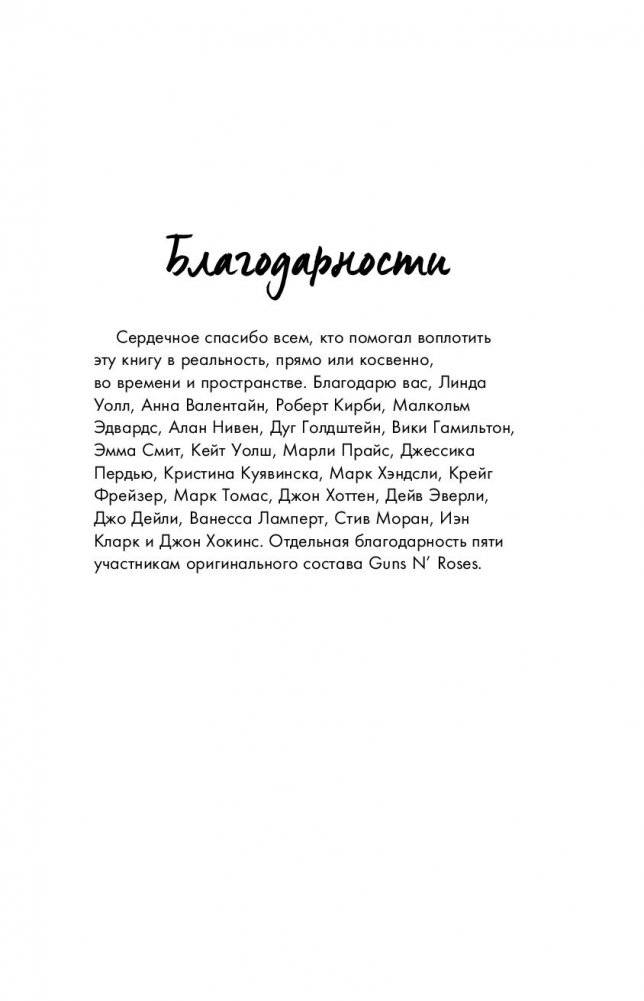 Благодарности

Сердечное спасибо всем, кто помогал воплотить эту книгу в реальность, прямо или косвенно, во времени и пространстве. Благодарю вас, Линда Уолл, Анна Валентайн, Роберт Кирби, Малкольм Эдвардс, Алан Нивен, Дуг Голдштейн, Вики Гамильтон, Эмма Смит, Кейт Уолш, Марли Прайс, Джессика Пердью, Кристина Куявинска, Марк Хэндсли, Крейг Фрейзер, Марк Томас, Джон Хоттен, Дейв Эверли, Джо Дейли, Ванесса Ламперт, Стив Моран, Иэн Кларк и Джон Хокинс. Отдельная благодарность пяти участникам оригинального состава Guns N' Roses.